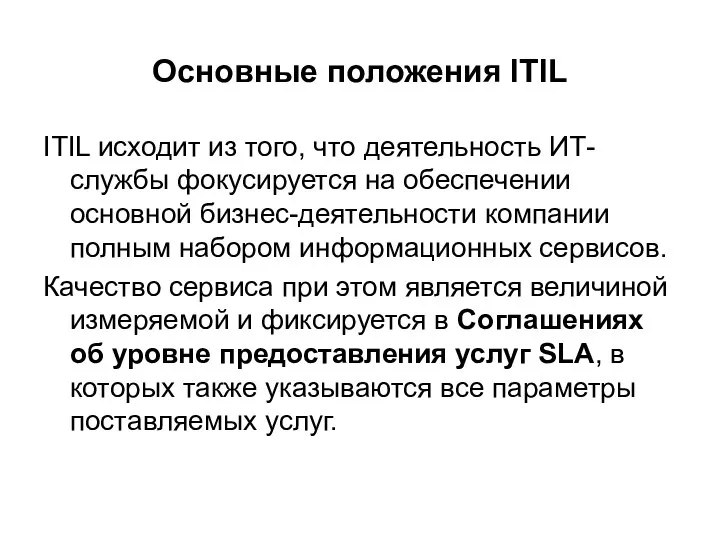 Основные положения ITIL

ITIL исходит из того, что деятельность ИТ-службы фокусируется на обеспечении основной бизнес-деятельности компании полным набором информационных сервисов.

Качество сервиса при этом является величиной измеряемой и фиксируется в Соглашениях об уровне предоставления услуг SLA, в которых также указываются все параметры поставляемых услуг.